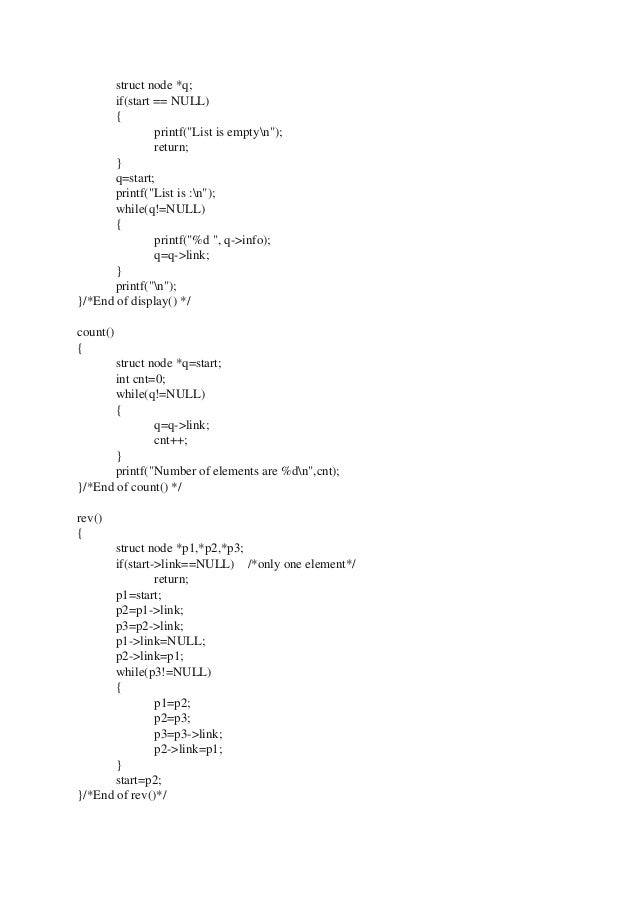 struct node *q;
if(start == NULL)
{
printf("List is empty\n");
return;
}
q=start;
printf("List is :\n");
while(q!=NULL)
{
printf("%d ", q->info);
q=q->link;
}
printf("\n");
}/*End of display() */

count()
{
struct node *q=start;
int cnt=0;
while(q!=NULL)
{
q=q->link;
cnt++;
}
printf("Number of elements are %d\n",cnt);
}/*End of count() */

rev()
{
struct node *p1,*p2,*p3;
if(start->link==NULL) /*only one element*/
return;
p1=start;
p2=p1->link;
p3=p2->link;
p1->link=NULL;
p2->link=p1;
while(p3!=NULL)
{
p1=p2;
p2=p3;
p3=p3->link;
p2->link=p1;
}
start=p2;
}/*End of rev()*/